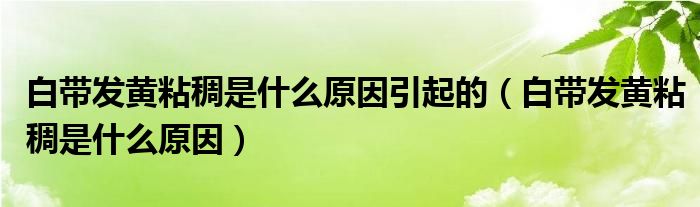 白带发黄粘稠是什么原因引起的（白带发黄粘稠是什么原因）